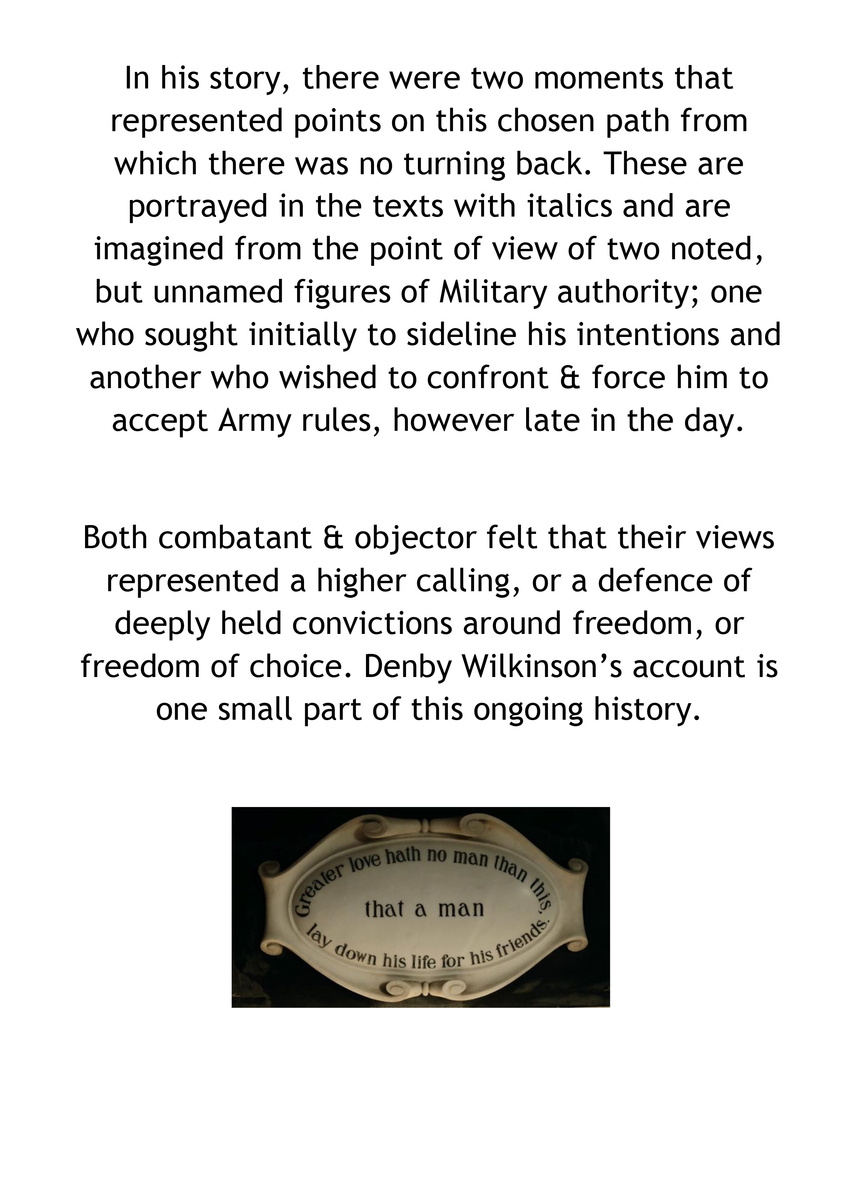 In his story, there were two moments that represented points on this chosen path from which there was no turning back. These are portrayed in the texts with italics and are imagined from the point of view of two noted, but unnamed figures of Military authority; one who sought initially to sideline his intentions and another who wished to confront & force him to accept Army rules, however late in the day.

Both combatant & objector felt that their views represented a higher calling, or a defence of deeply held convictions around freedom, or freedom of choice. Denby Wilkinson's account is one small part of this ongoing history.

Greater love hath no man than this, that a man lay down his life for his friends.